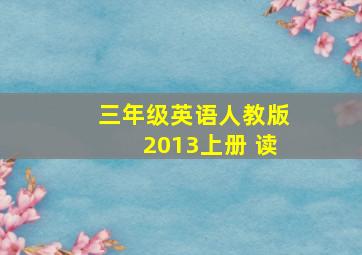 三年级英语人教版
2013上册 读